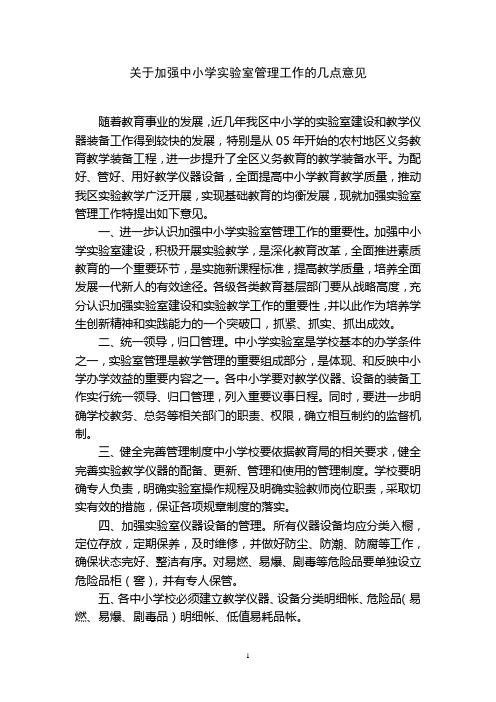 关于加强中小学实验室管理工作的几点意见

随着教育事业的发展，近几年我区中小学的实验室建设和教学仪器装备工作得到较快的发展，特别是从 05 年开始的农村地区义务教育教学装备工程，进一步提升了全区义务教育的教学装备水平。为配好、管好、用好教学仪器设备，全面提高中小学教育教学质量，推动我区实验教学广泛开展，实现基础教育的均衡发展，现就加强实验室管理工作特提出如下意见。

一、进一步认识加强中小学实验室管理工作的重要性。加强中小学实验室建设，积极开展实验教学，是深化教育改革，全面推进素质教育的一个重要环节，是实施新课程标准，提高教学质量，培养全面发展一代新人的有效途径。各级各类教育基层部门要从战略高度，充分认识加强实验室建设和实验教学工作的重要性，并以此作为培养学生创新精神和实践能力的一个突破口，抓紧、抓实、抓出成效。

二、统一领导，归口管理。中小学实验室是学校基本的办学条件之一，实验室管理是教学管理的重要组成部分，是体现、和反映中小学办学效益的重要内容之一。各中小学要对教学仪器、设备的装备工作实行统一领导、归口管理，列入重要议事日程。同时，要进一步明确学校教务、总务等相关部门的职责、权限，确立相互制约的监督机制。

三、健全完善管理制度中小学校要依据教育局的相关要求，健全完善实验教学仪器的配备、更新、管理和使用的管理制度。学校要明确专人负责，明确实验室操作规程及明确实验教师岗位职责，采取切实有效的措施，保证各项规章制度的落实。

四、加强实验室仪器设备的管理。所有仪器设备均应分类入橱，定位存放，定期保养，及时维修，并做好防尘、防潮、防腐等工作，确保状态完好、整洁有序。对易燃、易爆、剧毒等危险品要单独设立危险品柜（窖），并有专人保管。

五、各中小学校必须建立教学仪器、设备分类明细帐、危险品（易燃、易爆、剧毒品）明细帐、低值易耗品帐。

1